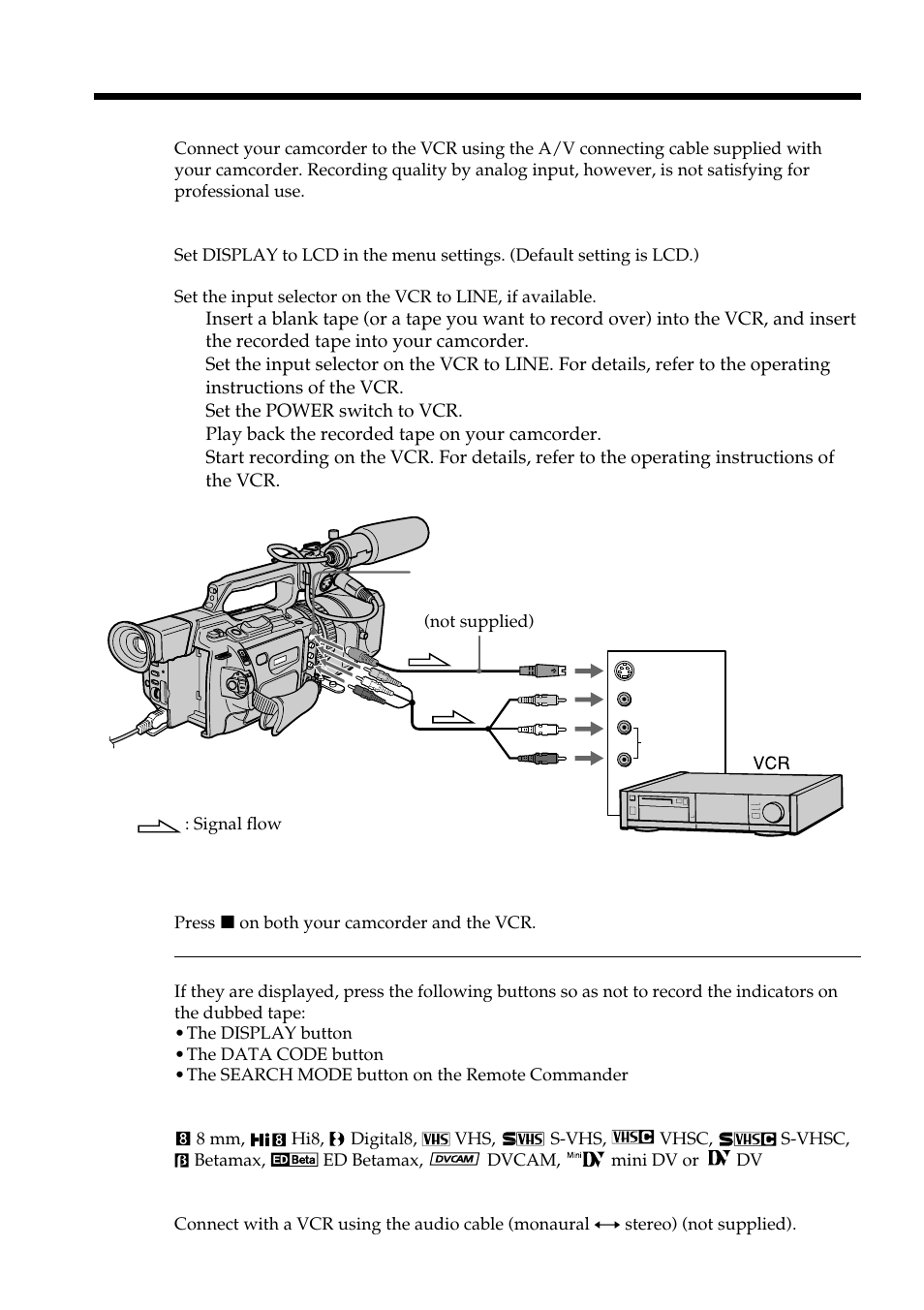 Connect your camcorder to the VCR using the A/V connecting cable supplied with your camcorder. Recording quality by analog input, however, is not satisfying for professional use.

Set DISPLAY to LCD in the menu settings. (Default setting is LCD.)

Set the input selector on the VCR to LINE, if available.

Insert a blank tape (or a tape you want to record over) into the VCR, and insert the recorded tape into your camcorder.

Set the input selector on the VCR to LINE. For details, refer to the operating instructions of the VCR.

Set the POWER switch to VCR.

Play back the recorded tape on your camcorder.

Start recording on the VCR. For details, refer to the operating instructions of the VCR.

(not supplied)

VCR

: Signal flow

Press ■ on both your camcorder and the VCR.

If they are displayed, press the following buttons so as not to record the indicators on the dubbed tape:
• The DISPLAY button
• The DATA CODE button
• The SEARCH MODE button on the Remote Commander

8 mm, Hi8, Digital8, VHS, S-VHS, VHSC, S-VHSC, Betamax, ED Betamax, DVCAM, mini DV or DV

Connect with a VCR using the audio cable (monaural ⟷ stereo) (not supplied).